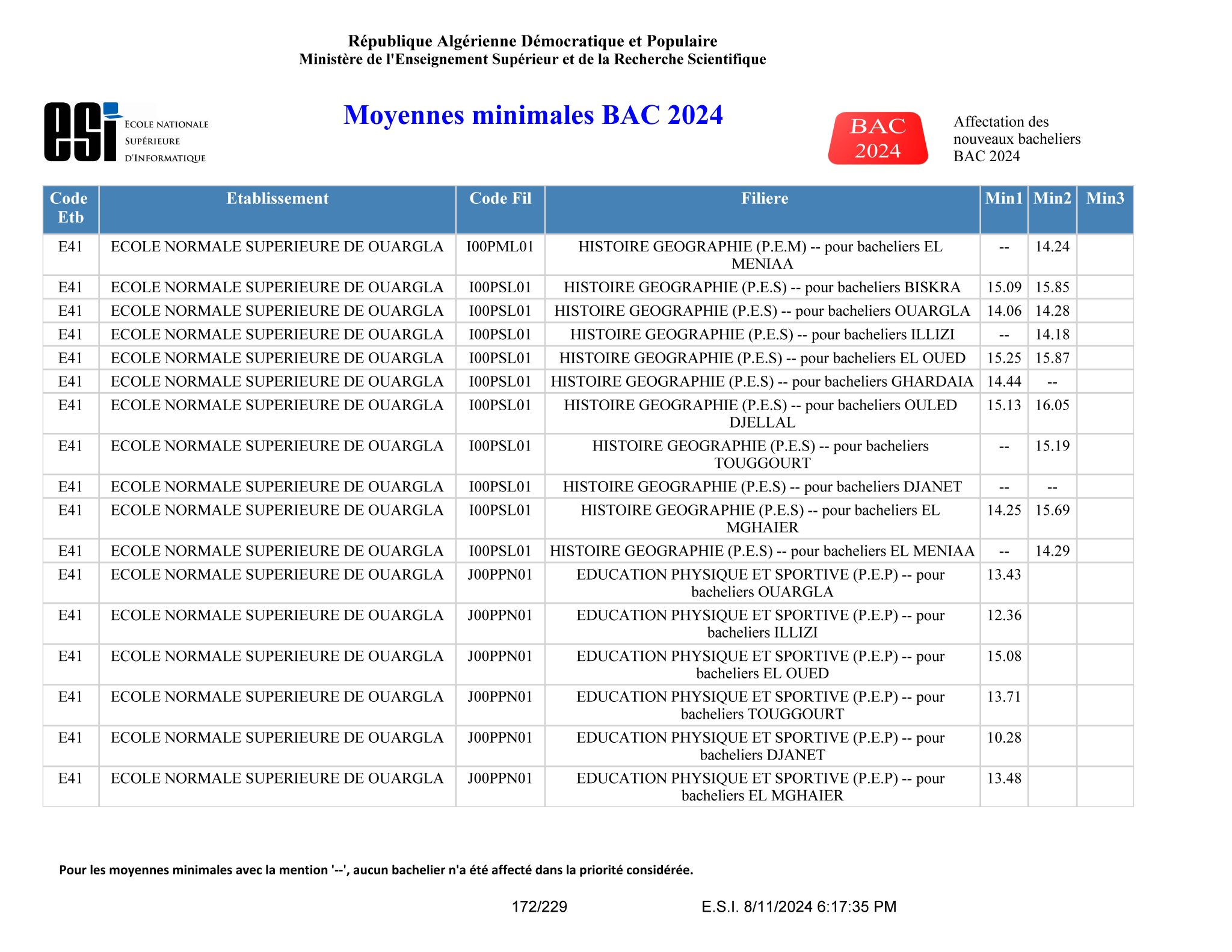 République Algérienne Démocratique et Populaire
Ministère de l'Enseignement Supérieur et de la Recherche Scientifique

esi ECOLE NATIONALE SUPÉRIEURE D'INFORMATIQUE

Moyennes minimales BAC 2024

BAC 2024

Affectation des nouveaux bacheliers BAC 2024

| Code Etb | Etablissement | Code Fil | Filiere | Min1 | Min2 | Min3 |
|---|---|---|---|---|---|---|
| E41 | ECOLE NORMALE SUPERIEURE DE OUARGLA | I00PML01 | HISTOIRE GEOGRAPHIE (P.E.M) -- pour bacheliers EL MENIAA | -- | 14.24 | |
| E41 | ECOLE NORMALE SUPERIEURE DE OUARGLA | I00PSL01 | HISTOIRE GEOGRAPHIE (P.E.S) -- pour bacheliers BISKRA | 15.09 | 15.85 | |
| E41 | ECOLE NORMALE SUPERIEURE DE OUARGLA | I00PSL01 | HISTOIRE GEOGRAPHIE (P.E.S) -- pour bacheliers OUARGLA | 14.06 | 14.28 | |
| E41 | ECOLE NORMALE SUPERIEURE DE OUARGLA | I00PSL01 | HISTOIRE GEOGRAPHIE (P.E.S) -- pour bacheliers ILLIZI | -- | 14.18 | |
| E41 | ECOLE NORMALE SUPERIEURE DE OUARGLA | I00PSL01 | HISTOIRE GEOGRAPHIE (P.E.S) -- pour bacheliers EL OUED | 15.25 | 15.87 | |
| E41 | ECOLE NORMALE SUPERIEURE DE OUARGLA | I00PSL01 | HISTOIRE GEOGRAPHIE (P.E.S) -- pour bacheliers GHARDAIA | 14.44 | -- | |
| E41 | ECOLE NORMALE SUPERIEURE DE OUARGLA | I00PSL01 | HISTOIRE GEOGRAPHIE (P.E.S) -- pour bacheliers OULED DJELLAL | 15.13 | 16.05 | |
| E41 | ECOLE NORMALE SUPERIEURE DE OUARGLA | I00PSL01 | HISTOIRE GEOGRAPHIE (P.E.S) -- pour bacheliers TOUGGOURT | -- | 15.19 | |
| E41 | ECOLE NORMALE SUPERIEURE DE OUARGLA | I00PSL01 | HISTOIRE GEOGRAPHIE (P.E.S) -- pour bacheliers DJANET | -- | -- | |
| E41 | ECOLE NORMALE SUPERIEURE DE OUARGLA | I00PSL01 | HISTOIRE GEOGRAPHIE (P.E.S) -- pour bacheliers EL MGHAIER | 14.25 | 15.69 | |
| E41 | ECOLE NORMALE SUPERIEURE DE OUARGLA | I00PSL01 | HISTOIRE GEOGRAPHIE (P.E.S) -- pour bacheliers EL MENIAA | -- | 14.29 | |
| E41 | ECOLE NORMALE SUPERIEURE DE OUARGLA | J00PPN01 | EDUCATION PHYSIQUE ET SPORTIVE (P.E.P) -- pour bacheliers OUARGLA | 13.43 | | |
| E41 | ECOLE NORMALE SUPERIEURE DE OUARGLA | J00PPN01 | EDUCATION PHYSIQUE ET SPORTIVE (P.E.P) -- pour bacheliers ILLIZI | 12.36 | | |
| E41 | ECOLE NORMALE SUPERIEURE DE OUARGLA | J00PPN01 | EDUCATION PHYSIQUE ET SPORTIVE (P.E.P) -- pour bacheliers EL OUED | 15.08 | | |
| E41 | ECOLE NORMALE SUPERIEURE DE OUARGLA | J00PPN01 | EDUCATION PHYSIQUE ET SPORTIVE (P.E.P) -- pour bacheliers TOUGGOURT | 13.71 | | |
| E41 | ECOLE NORMALE SUPERIEURE DE OUARGLA | J00PPN01 | EDUCATION PHYSIQUE ET SPORTIVE (P.E.P) -- pour bacheliers DJANET | 10.28 | | |
| E41 | ECOLE NORMALE SUPERIEURE DE OUARGLA | J00PPN01 | EDUCATION PHYSIQUE ET SPORTIVE (P.E.P) -- pour bacheliers EL MGHAIER | 13.48 | | |

Pour les moyennes minimales avec la mention '--', aucun bachelier n'a été affecté dans la priorité considérée.

172/229 E.S.I. 8/11/2024 6:17:35 PM